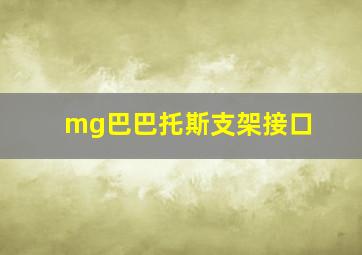 mg巴巴托斯支架接口